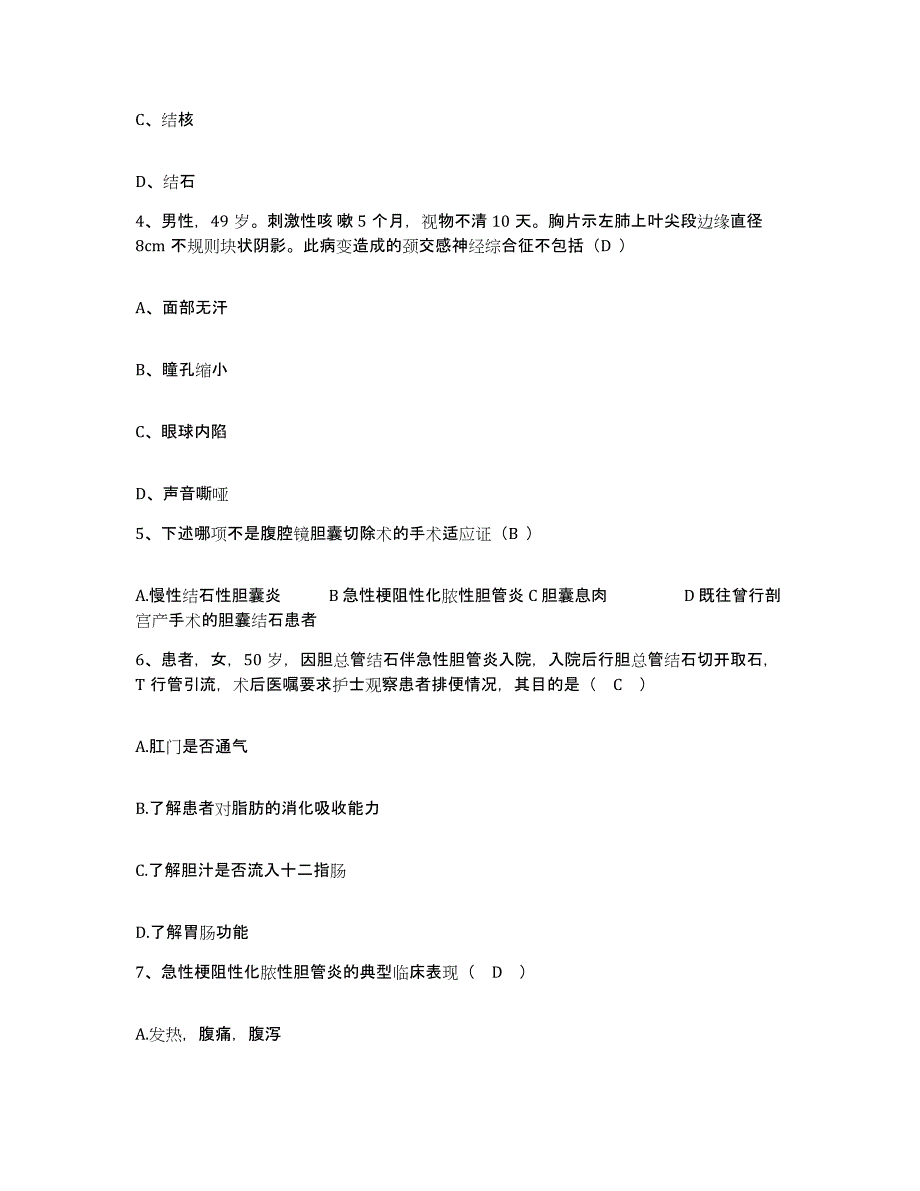 C、结核

D、结石

4、男性，49 岁。刺激性咳 嗽 5 个月，视物不清 10 天。胸片示左肺上叶尖段边缘直径 8cm 不规则块状阴影。此病变造成的颈交感神经综合征不包括（D ）

A、面部无汗

B、瞳孔缩小

C、眼球内陷

D、声音嘶哑

5、下述哪项不是腹腔镜胆囊切除术的手术适应证（B ）

A.慢性结石性胆囊炎 B 急性梗阻性化脓性胆管炎 C 胆囊息肉 D 既往曾行剖宫产手术的胆囊结石患者

6、患者，女，50 岁，因胆总管结石伴急性胆管炎入院，入院后行胆总管结石切开取石，T 行管引流，术后医嘱要求护士观察患者排便情况，其目的是（ C ）

A.肛门是否通气

B.了解患者对脂肪的消化吸收能力

C.了解胆汁是否流入十二指肠

D.了解胃肠功能

7、急性梗阻性化脓性胆管炎的典型临床表现（ D ）

A.发热，腹痛，腹泻